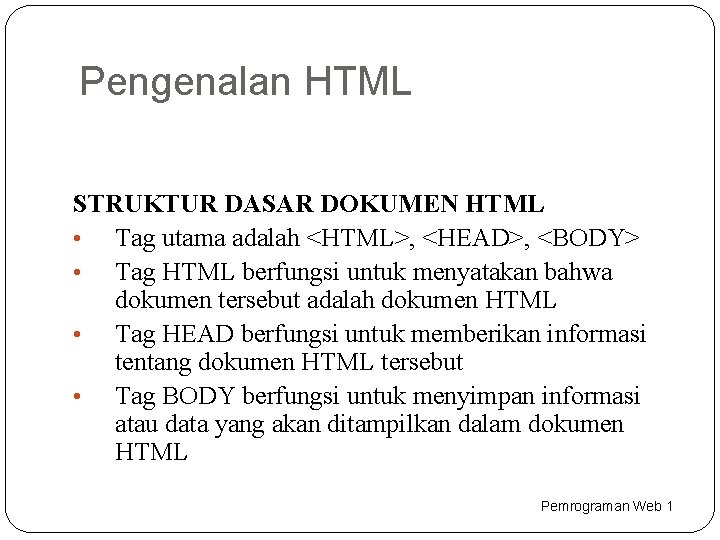 Pengenalan HTML

STRUKTUR DASAR DOKUMEN HTML

• Tag utama adalah <HTML>, <HEAD>, <BODY>
• Tag HTML berfungsi untuk menyatakan bahwa dokumen tersebut adalah dokumen HTML
• Tag HEAD berfungsi untuk memberikan informasi tentang dokumen HTML tersebut
• Tag BODY berfungsi untuk menyimpan informasi atau data yang akan ditampilkan dalam dokumen HTML

Pemrograman Web 1